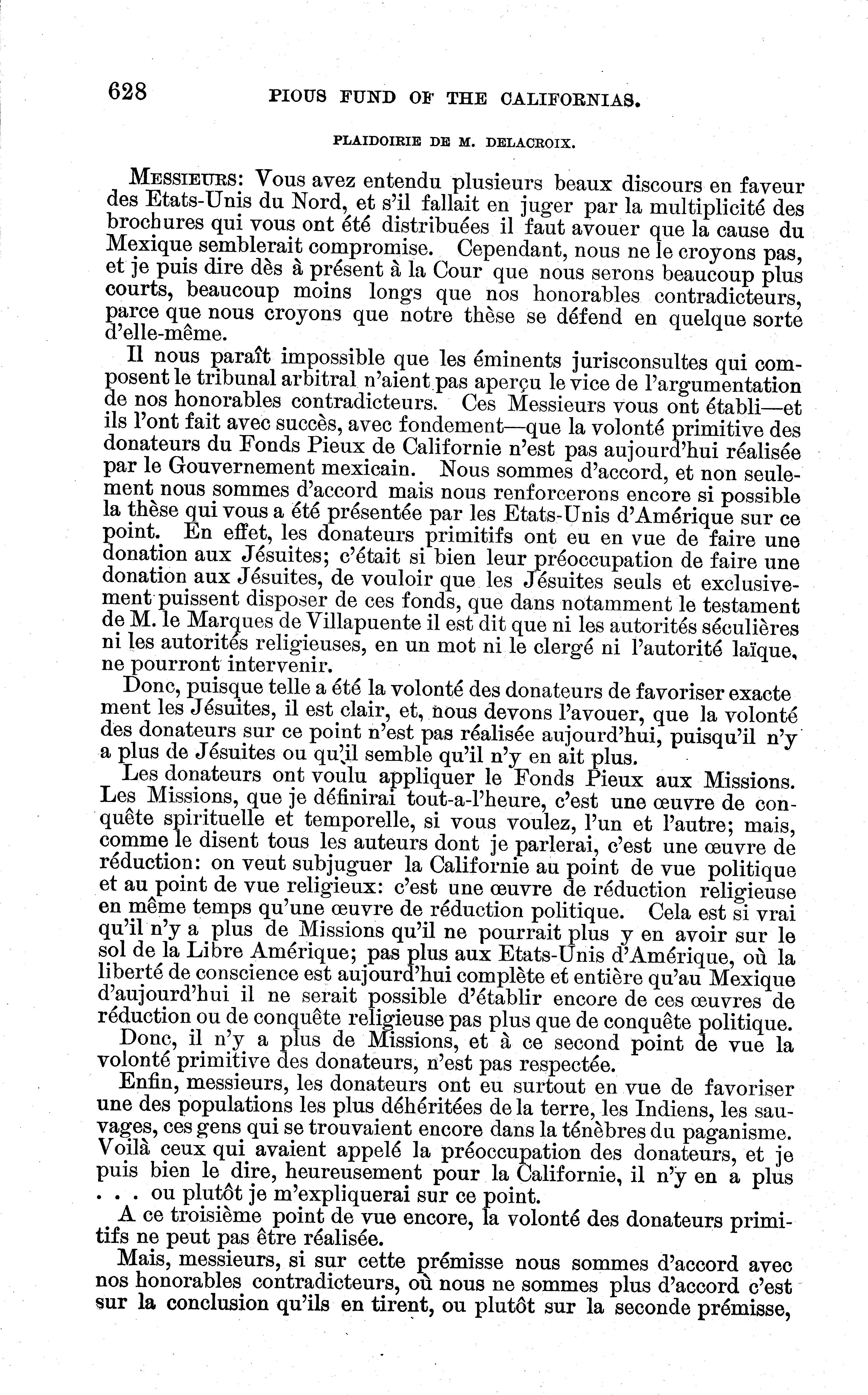 628 PIOUS FUND OF THE CALIFORNIAS.

PLAIDOIRIE DE M. DELACROIX.

MESSIEURS: Vous avez entendu plusieurs beaux discours en faveur des Etats-Unis du Nord, et s'il fallait en juger par la multiplicité des brochures qui vous ont été distribuées il faut avouer que la cause du Mexique semblerait compromise. Cependant, nous ne le croyons pas, et je puis dire dès à présent à la Cour que nous serons beaucoup plus courts, beaucoup moins longs que nos honorables contradicteurs, parce que nous croyons que notre thèse se défend en quelque sorte d'elle-même.

Il nous paraît impossible que les éminents jurisconsultes qui composent le tribunal arbitral n'aient pas aperçu le vice de l'argumentation de nos honorables contradicteurs. Ces Messieurs vous ont établi—et ils l'ont fait avec succès, avec fondement—que la volonté primitive des donateurs du Fonds Pieux de Californie n'est pas aujourd'hui réalisée par le Gouvernement mexicain. Nous sommes d'accord, et non seulement nous sommes d'accord mais nous renforcerons encore si possible la thèse qui vous a été présentée par les Etats-Unis d'Amérique sur ce point. En effet, les donateurs primitifs ont eu en vue de faire une donation aux Jésuites; c'était si bien leur préoccupation de faire une donation aux Jésuites, de vouloir que les Jésuites seuls et exclusivement puissent disposer de ces fonds, que dans notamment le testament de M. le Marques de Villapuente il est dit que ni les autorités séculières ni les autorités religieuses, en un mot ni le clergé ni l'autorité laïque, ne pourront intervenir.

Donc, puisque telle a été la volonté des donateurs de favoriser exacte ment les Jésuites, il est clair, et, nous devons l'avouer, que la volonté des donateurs sur ce point n'est pas réalisée aujourd'hui, puisqu'il n'y a plus de Jésuites ou qu'il semble qu'il n'y en ait plus.

Les donateurs ont voulu appliquer le Fonds Pieux aux Missions. Les Missions, que je définirai tout-a-l'heure, c'est une œuvre de conquête spirituelle et temporelle, si vous voulez, l'un et l'autre; mais, comme le disent tous les auteurs dont je parlerai, c'est une œuvre de réduction: on veut subjuguer la Californie au point de vue politique et au point de vue religieux: c'est une œuvre de réduction religieuse en même temps qu'une œuvre de réduction politique. Cela est si vrai qu'il n'y a plus de Missions qu'il ne pourrait plus y en avoir sur le sol de la Libre Amérique; pas plus aux Etats-Unis d'Amérique, où la liberté de conscience est aujourd'hui complète et entière qu'au Mexique d'aujourd'hui il ne serait possible d'établir encore de ces œuvres de réduction ou de conquête religieuse pas plus que de conquête politique.

Donc, il n'y a plus de Missions, et à ce second point de vue la volonté primitive des donateurs, n'est pas respectée.

Enfin, messieurs, les donateurs ont eu surtout en vue de favoriser une des populations les plus déhéritées de la terre, les Indiens, les sauvages, ces gens qui se trouvaient encore dans la ténèbres du paganisme. Voilà ceux qui avaient appelé la préoccupation des donateurs, et je puis bien le dire, heureusement pour la Californie, il n'y en a plus . . . ou plutôt je m'expliquerai sur ce point.

A ce troisième point de vue encore, la volonté des donateurs primitifs ne peut pas être réalisée.

Mais, messieurs, si sur cette prémisse nous sommes d'accord avec nos honorables contradicteurs, où nous ne sommes plus d'accord c'est sur la conclusion qu'ils en tirent, ou plutôt sur la seconde prémisse,